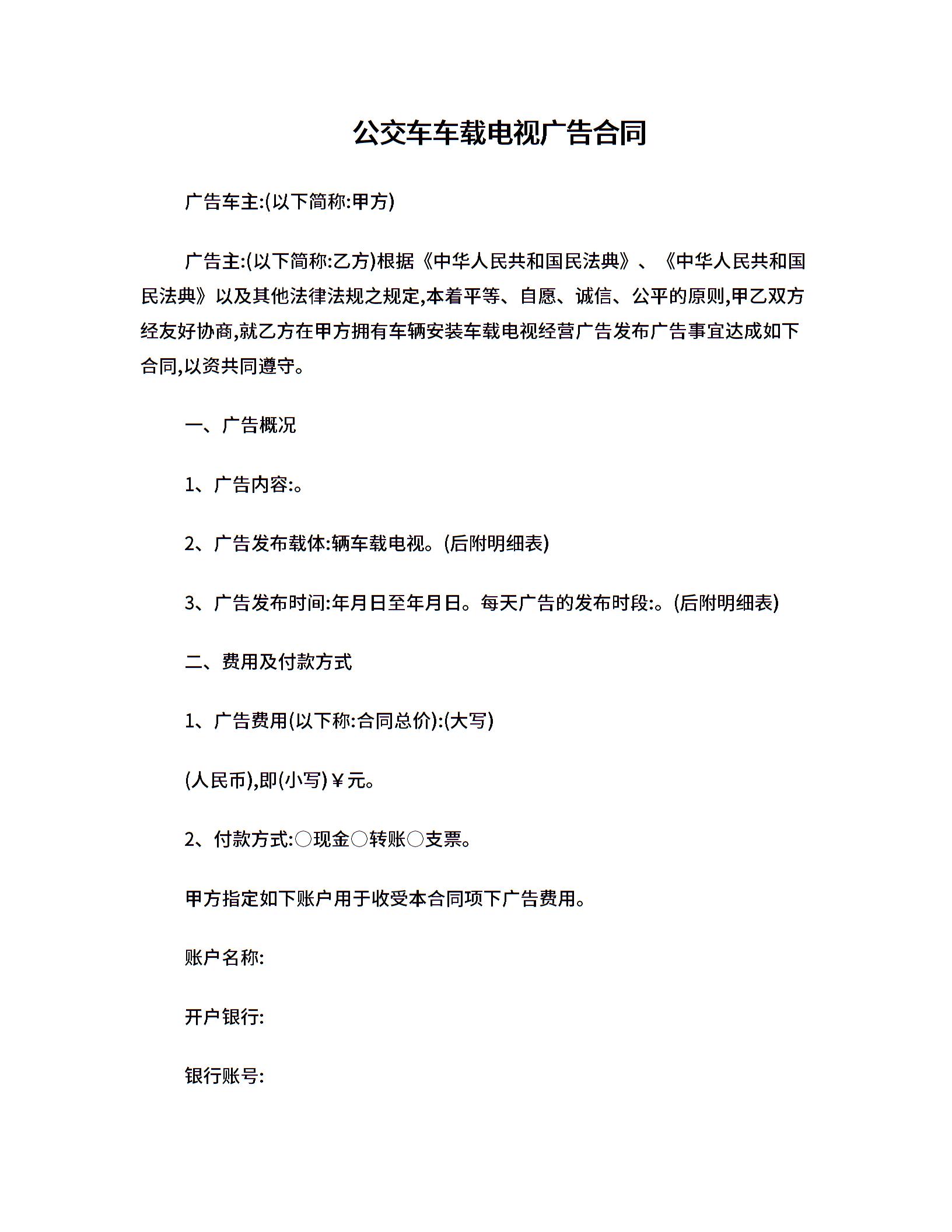 公交车车载电视广告合同

广告车主:(以下简称:甲方)

广告主:(以下简称:乙方)根据《中华人民共和国民法典》、《中华人民共和国民法典》以及其他法律法规之规定,本着平等、自愿、诚信、公平的原则,甲乙双方经友好协商,就乙方在甲方拥有车辆安装车载电视经营广告发布广告事宜达成如下合同,以资共同遵守。

一、广告概况

1、广告内容:。

2、广告发布载体:辆车载电视。(后附明细表)

3、广告发布时间:年月日至年月日。每天广告的发布时段:。(后附明细表)

二、费用及付款方式

1、广告费用(以下称:合同总价):(大写)

(人民币),即(小写)¥元。

2、付款方式:○现金○转账○支票。

甲方指定如下账户用于收受本合同项下广告费用。

账户名称:

开户银行:

银行账号: